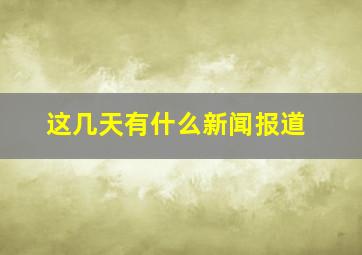 这几天有什么新闻报道